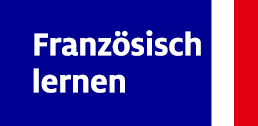 Französisch lernen